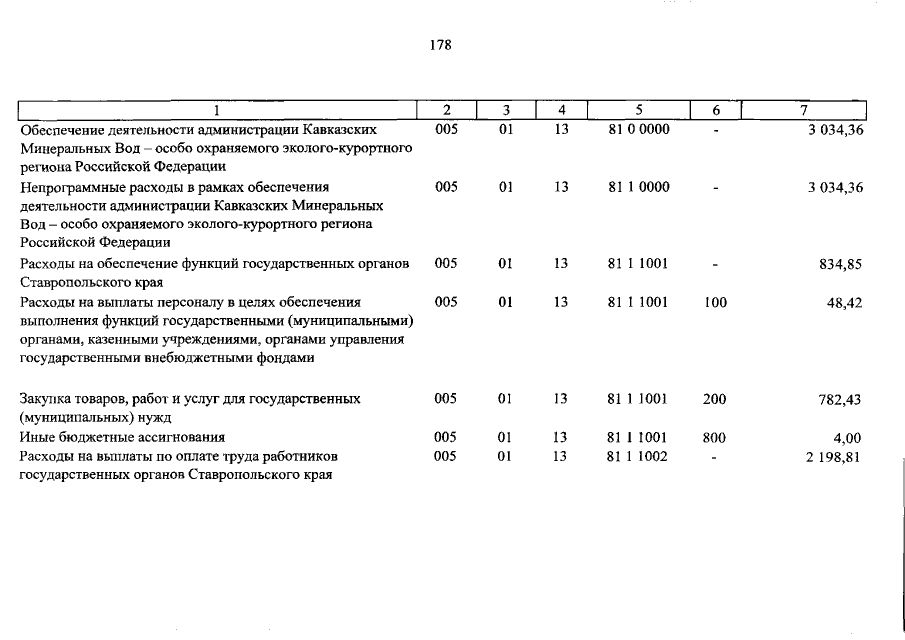 178

| 1 | 2 | 3 | 4 | 5 | 6 | 7 |
|---|---|---|---|---|---|---|
| Обеспечение деятельности администрации Кавказских Минеральных Вод – особо охраняемого эколого-курортного региона Российской Федерации | 005 | 01 | 13 | 81 0 0000 | - | 3 034,36 |
| Непрограммные расходы в рамках обеспечения деятельности администрации Кавказских Минеральных Вод – особо охраняемого эколого-курортного региона Российской Федерации | 005 | 01 | 13 | 81 1 0000 | - | 3 034,36 |
| Расходы на обеспечение функций государственных органов Ставропольского края | 005 | 01 | 13 | 81 1 1001 | - | 834,85 |
| Расходы на выплаты персоналу в целях обеспечения выполнения функций государственными (муниципальными) органами, казенными учреждениями, органами управления государственными внебюджетными фондами | 005 | 01 | 13 | 81 1 1001 | 100 | 48,42 |
| Закупка товаров, работ и услуг для государственных (муниципальных) нужд | 005 | 01 | 13 | 81 1 1001 | 200 | 782,43 |
| Иные бюджетные ассигнования | 005 | 01 | 13 | 81 1 1001 | 800 | 4,00 |
| Расходы на выплаты по оплате труда работников государственных органов Ставропольского края | 005 | 01 | 13 | 81 1 1002 | - | 2 198,81 |